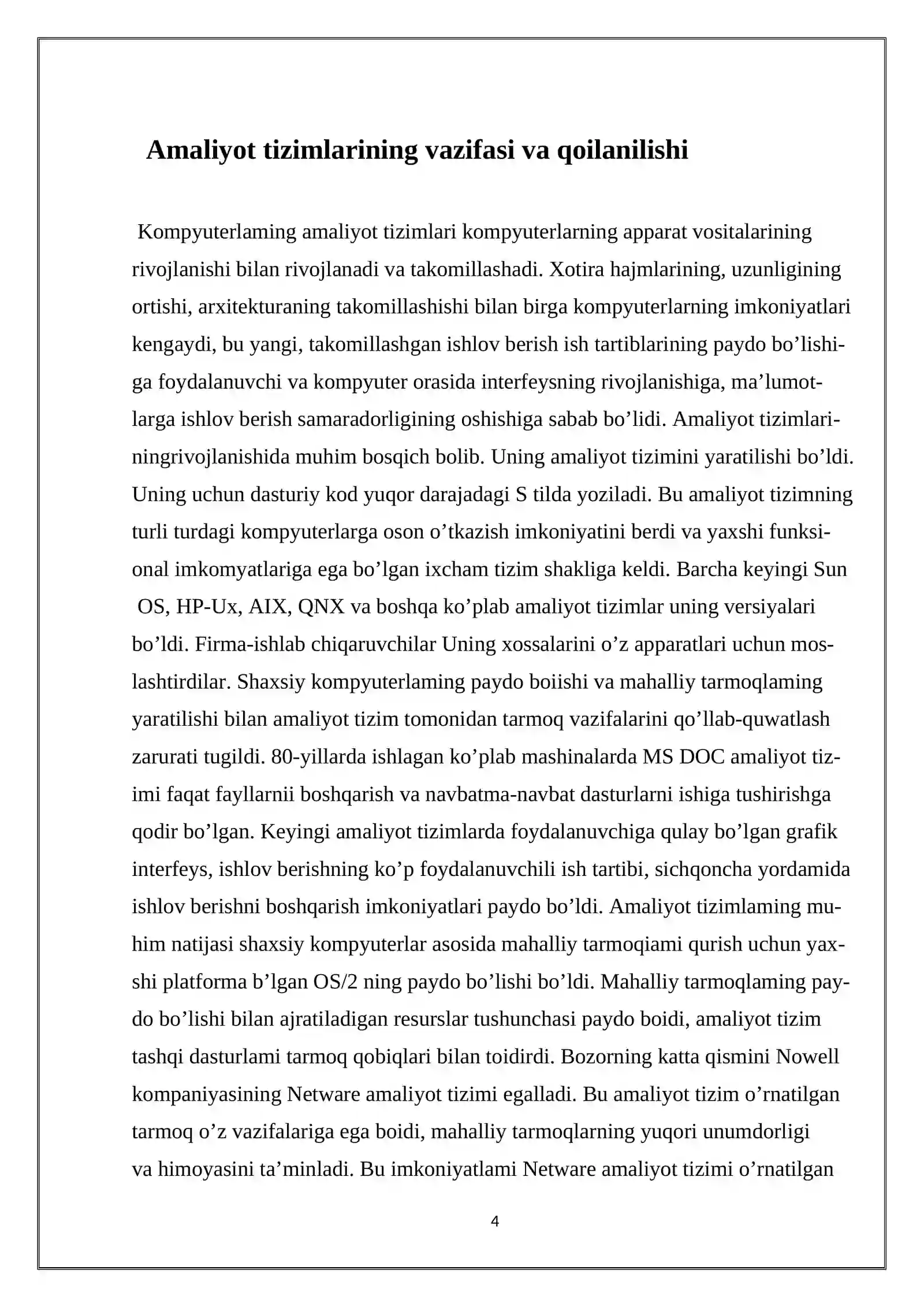 Amaliyot tizimlarining vazifasi va qoilanilishi

Kompyuterlaming amaliyot tizimlari kompyuterlarning apparat vositalarining rivojlanishi bilan rivojlanadi va takomillashadi. Xotira hajmlarining, uzunligining ortishi, arxitekturaning takomillashishi bilan birga kompyuterlarning imkoniyatlari kengaydi, bu yangi, takomillashgan ishlov berish ish tartiblarining paydo bo'lishiga foydalanuvchi va kompyuter orasida interfeysning rivojlanishiga, ma'lumotlarga ishlov berish samaradorligining oshishiga sabab bo'lidi. Amaliyot tizimlariningrivojlanishida muhim bosqich bolib. Uning amaliyot tizimini yaratilishi bo'ldi. Uning uchun dasturiy kod yuqor darajadagi S tilda yoziladi. Bu amaliyot tizimning turli turdagi kompyuterlarga oson o'tkazish imkoniyatini berdi va yaxshi funksional imkomyatlariga ega bo'lgan ixcham tizim shakliga keldi. Barcha keyingi Sun OS, HP-Ux, AIX, QNX va boshqa ko'plab amaliyot tizimlar uning versiyalari bo'ldi. Firma-ishlab chiqaruvchilar Uning xossalarini o'z apparatlari uchun moslashtirdilar. Shaxsiy kompyuterlaming paydo boiishi va mahalliy tarmoqlaming yaratilishi bilan amaliyot tizim tomonidan tarmoq vazifalarini qo'llab-quwatlash zarurati tugildi. 80-yillarda ishlagan ko'plab mashinalarda MS DOC amaliyot tizimi faqat fayllarnii boshqarish va navbatma-navbat dasturlarni ishiga tushirishga qodir bo'lgan. Keyingi amaliyot tizimlarda foydalanuvchiga qulay bo'lgan grafik interfeys, ishlov berishning ko'p foydalanuvchili ish tartibi, sichqoncha yordamida ishlov berishni boshqarish imkoniyatlari paydo bo'ldi. Amaliyot tizimlaming muhim natijasi shaxsiy kompyuterlar asosida mahalliy tarmoqiami qurish uchun yaxshi platforma b'lgan OS/2 ning paydo bo'lishi bo'ldi. Mahalliy tarmoqlaming paydo bo'lishi bilan ajratiladigan resurslar tushunchasi paydo boidi, amaliyot tizim tashqi dasturlami tarmoq qobiqlari bilan toidirdi. Bozorning katta qismini Nowell kompaniyasining Netware amaliyot tizimi egalladi. Bu amaliyot tizim o'rnatilgan tarmoq o'z vazifalariga ega boidi, mahalliy tarmoqlarning yuqori unumdorligi va himoyasini ta'minladi. Bu imkoniyatlami Netware amaliyot tizimi o'rnatilgan

4